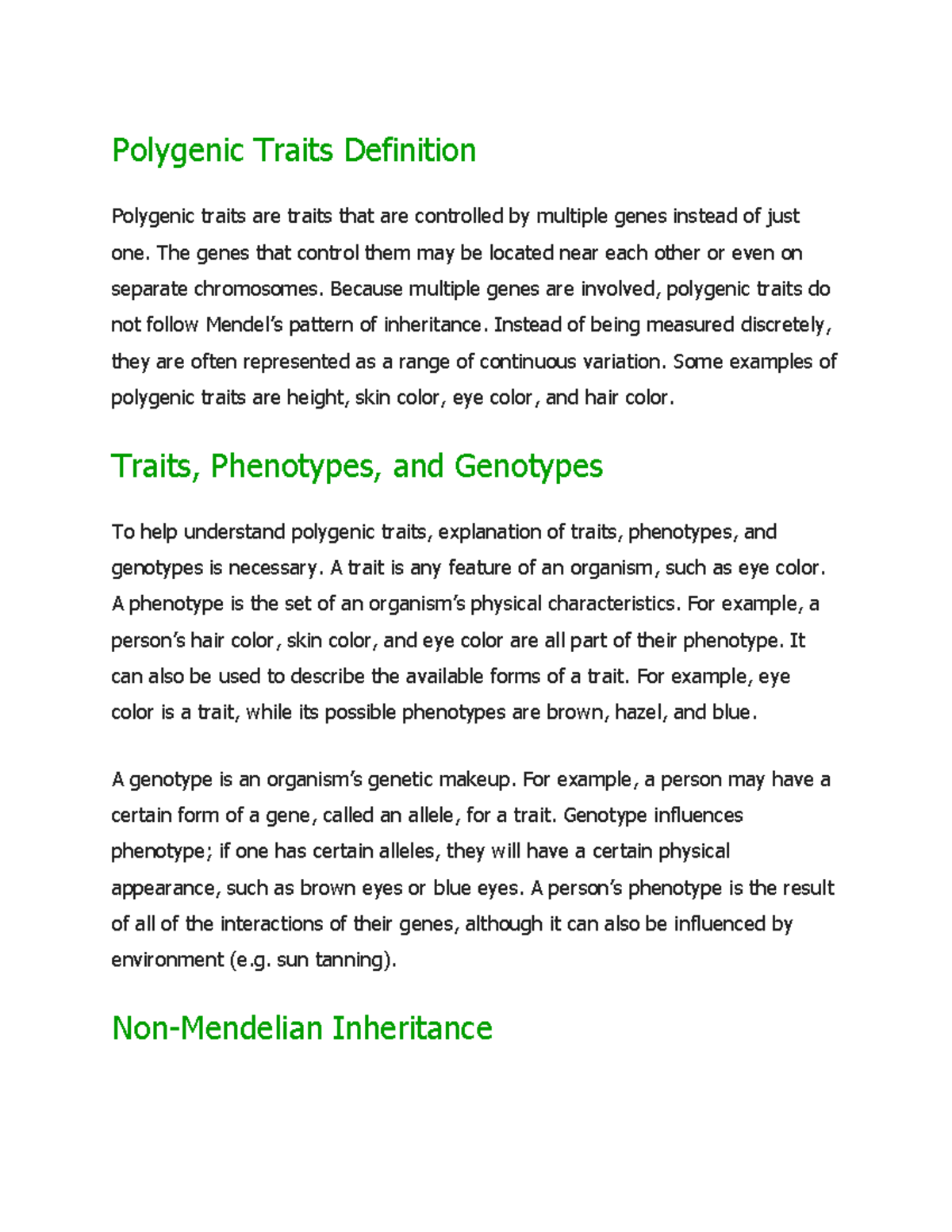 Polygenic Traits Definition

Polygenic traits are traits that are controlled by multiple genes instead of just one. The genes that control them may be located near each other or even on separate chromosomes. Because multiple genes are involved, polygenic traits do not follow Mendel's pattern of inheritance. Instead of being measured discretely, they are often represented as a range of continuous variation. Some examples of polygenic traits are height, skin color, eye color, and hair color.

Traits, Phenotypes, and Genotypes

To help understand polygenic traits, explanation of traits, phenotypes, and genotypes is necessary. A trait is any feature of an organism, such as eye color. A phenotype is the set of an organism's physical characteristics. For example, a person's hair color, skin color, and eye color are all part of their phenotype. It can also be used to describe the available forms of a trait. For example, eye color is a trait, while its possible phenotypes are brown, hazel, and blue.

A genotype is an organism's genetic makeup. For example, a person may have a certain form of a gene, called an allele, for a trait. Genotype influences phenotype; if one has certain alleles, they will have a certain physical appearance, such as brown eyes or blue eyes. A person's phenotype is the result of all of the interactions of their genes, although it can also be influenced by environment (e.g. sun tanning).

Non-Mendelian Inheritance